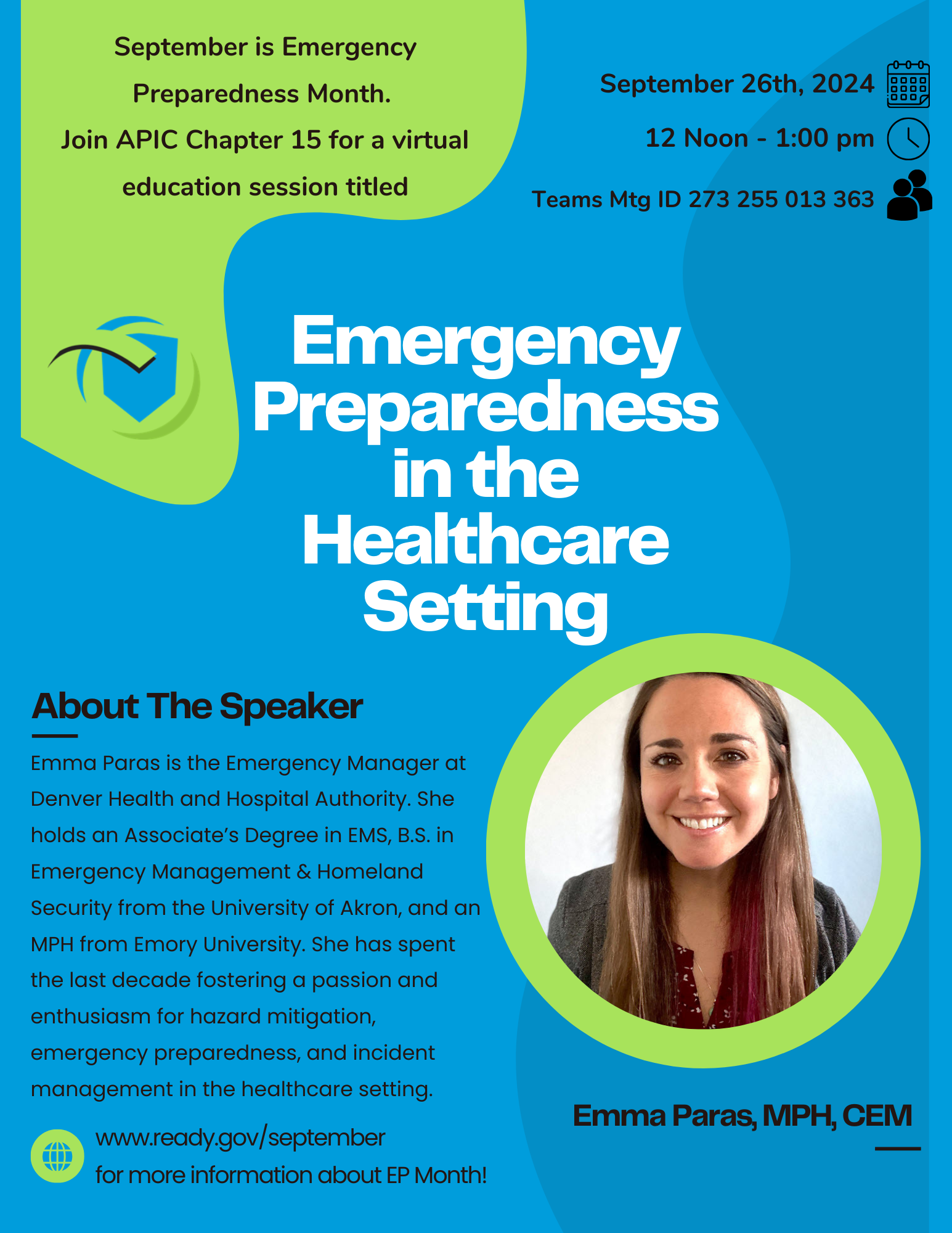 September is Emergency Preparedness Month.
Join APIC Chapter 15 for a virtual education session titled

September 26th, 2024

12 Noon - 1:00 pm

Teams Mtg ID 273 255 013 363

Emergency Preparedness in the Healthcare Setting

About The Speaker

Emma Paras is the Emergency Manager at Denver Health and Hospital Authority. She holds an Associate's Degree in EMS, B.S. in Emergency Management & Homeland Security from the University of Akron, and an MPH from Emory University. She has spent the last decade fostering a passion and enthusiasm for hazard mitigation, emergency preparedness, and incident management in the healthcare setting.

www.ready.gov/september
for more information about EP Month!

Emma Paras, MPH, CEM